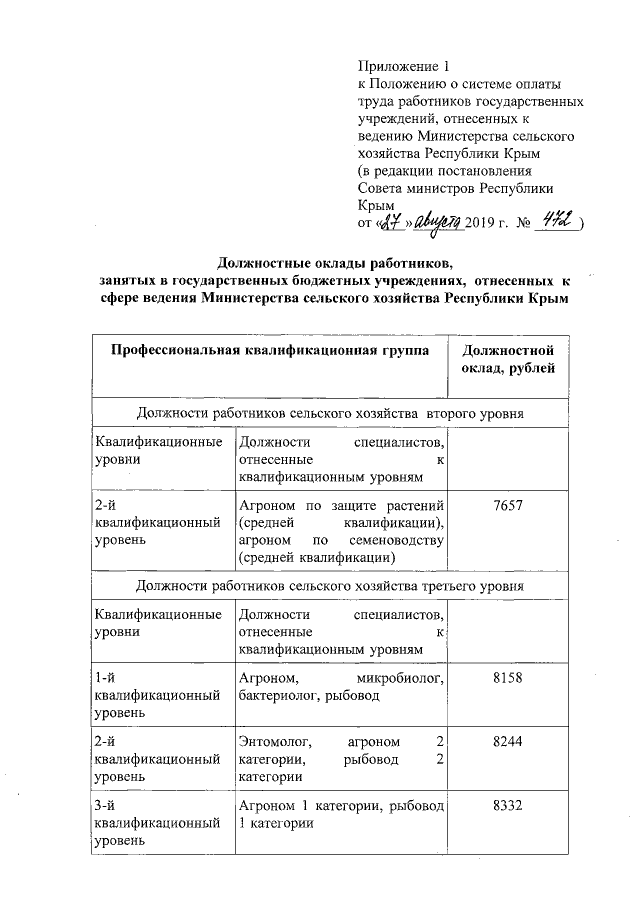 Приложение 1
к Положению о системе оплаты труда работников государственных учреждений, отнесенных к ведению Министерства сельского хозяйства Республики Крым
(в редакции постановления Совета министров Республики Крым
от «27» августа 2019 г. № 472 )

Должностные оклады работников, занятых в государственных бюджетных учреждениях, отнесенных к сфере ведения Министерства сельского хозяйства Республики Крым

| Профессиональная квалификационная группа | | Должностной оклад, рублей |
|---|---|---|
| Должности работников сельского хозяйства второго уровня | | |
| Квалификационные уровни | Должности специалистов, отнесенные к квалификационным уровням | |
| 2-й квалификационный уровень | Агроном по защите растений (средней квалификации), агроном по семеноводству (средней квалификации) | 7657 |
| Должности работников сельского хозяйства третьего уровня | | |
| Квалификационные уровни | Должности специалистов, отнесенные к квалификационным уровням | |
| 1-й квалификационный уровень | Агроном, микробиолог, бактериолог, рыбовод | 8158 |
| 2-й квалификационный уровень | Энтомолог, агроном 2 категории, рыбовод 2 категории | 8244 |
| 3-й квалификационный уровень | Агроном 1 категории, рыбовод 1 категории | 8332 |